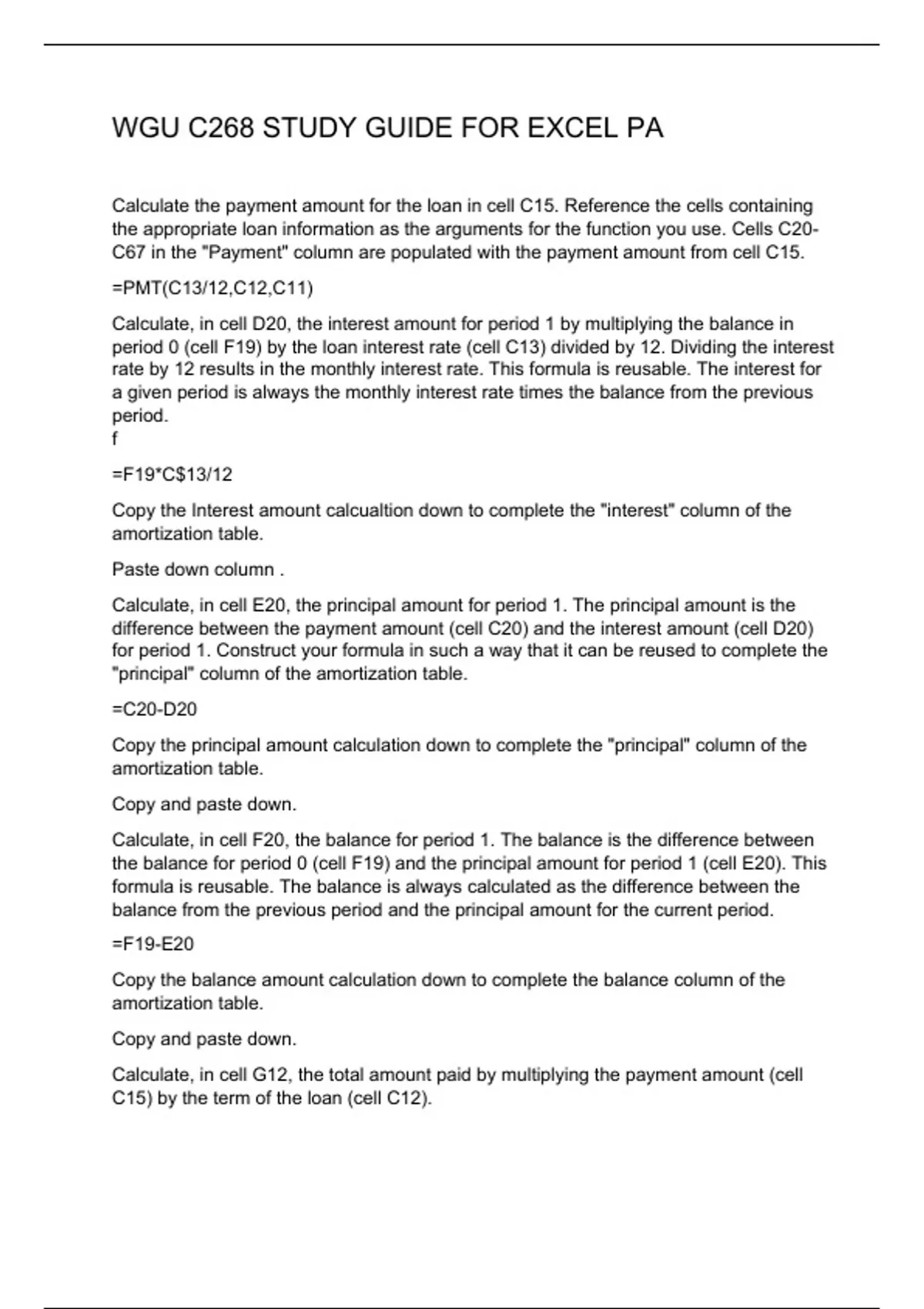 WGU C268 STUDY GUIDE FOR EXCEL PA

Calculate the payment amount for the loan in cell C15. Reference the cells containing the appropriate loan information as the arguments for the function you use. Cells C20-C67 in the "Payment" column are populated with the payment amount from cell C15.

=PMT(C13/12,C12,C11)

Calculate, in cell D20, the interest amount for period 1 by multiplying the balance in period 0 (cell F19) by the loan interest rate (cell C13) divided by 12. Dividing the interest rate by 12 results in the monthly interest rate. This formula is reusable. The interest for a given period is always the monthly interest rate times the balance from the previous period.
f

=F19*C$13/12

Copy the Interest amount calcualtion down to complete the "interest" column of the amortization table.

Paste down column .

Calculate, in cell E20, the principal amount for period 1. The principal amount is the difference between the payment amount (cell C20) and the interest amount (cell D20) for period 1. Construct your formula in such a way that it can be reused to complete the "principal" column of the amortization table.

=C20-D20

Copy the principal amount calculation down to complete the "principal" column of the amortization table.

Copy and paste down.

Calculate, in cell F20, the balance for period 1. The balance is the difference between the balance for period 0 (cell F19) and the principal amount for period 1 (cell E20). This formula is reusable. The balance is always calculated as the difference between the balance from the previous period and the principal amount for the current period.

=F19-E20

Copy the balance amount calculation down to complete the balance column of the amortization table.

Copy and paste down.

Calculate, in cell G12, the total amount paid by multiplying the payment amount (cell C15) by the term of the loan (cell C12).